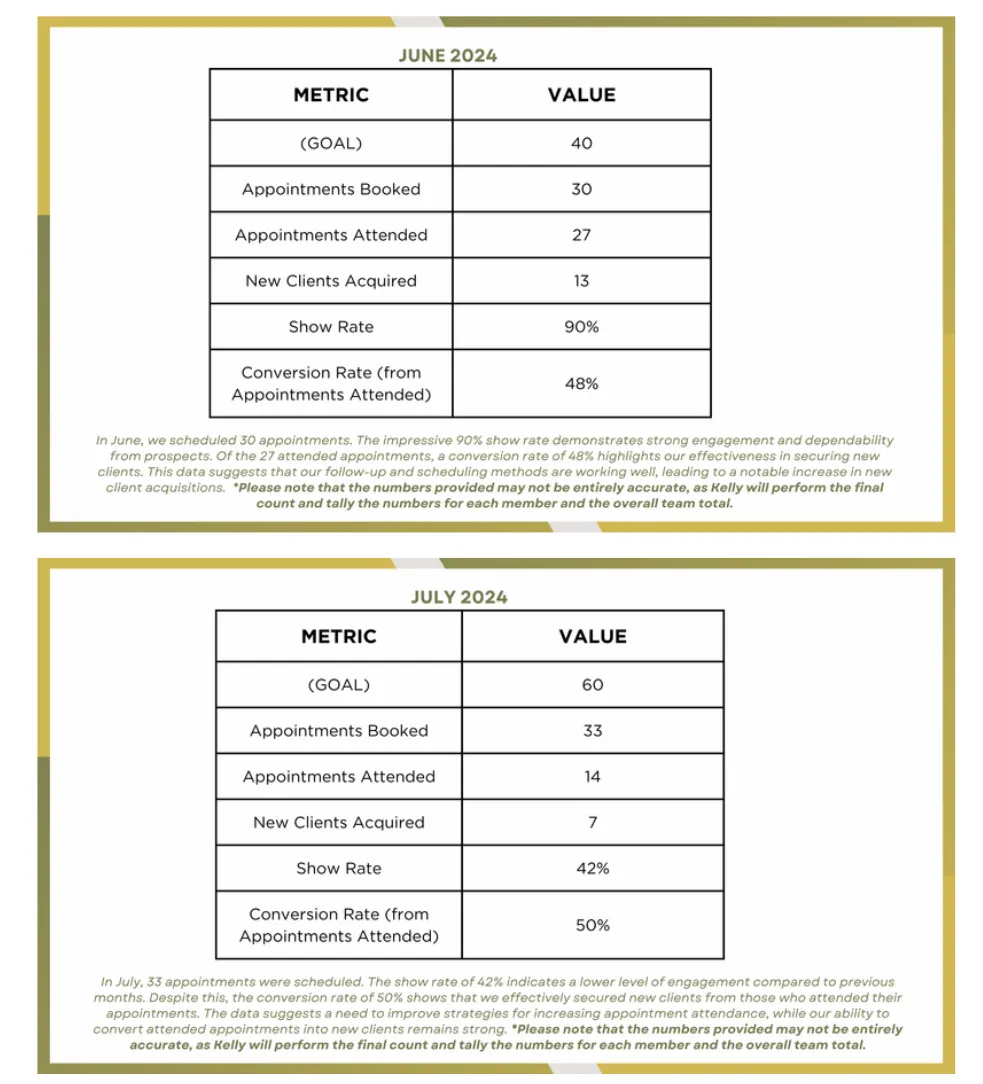 JUNE 2024

| METRIC | VALUE |
|---|---|
| (GOAL) | 40 |
| Appointments Booked | 30 |
| Appointments Attended | 27 |
| New Clients Acquired | 13 |
| Show Rate | 90% |
| Conversion Rate (from Appointments Attended) | 48% |

In June, we scheduled 30 appointments. The impressive 90% show rate demonstrates strong engagement and dependability from prospects. Of the 27 attended appointments, a conversion rate of 48% highlights our effectiveness in securing new clients. This data suggests that our follow-up and scheduling methods are working well, leading to a notable increase in new client acquisitions. *Please note that the numbers provided may not be entirely accurate, as Kelly will perform the final count and tally the numbers for each member and the overall team total.

JULY 2024

| METRIC | VALUE |
|---|---|
| (GOAL) | 60 |
| Appointments Booked | 33 |
| Appointments Attended | 14 |
| New Clients Acquired | 7 |
| Show Rate | 42% |
| Conversion Rate (from Appointments Attended) | 50% |

In July, 33 appointments were scheduled. The show rate of 42% indicates a lower level of engagement compared to previous months. Despite this, the conversion rate of 50% shows that we effectively secured new clients from those who attended their appointments. The data suggests a need to improve strategies for increasing appointment attendance, while our ability to convert attended appointments into new clients remains strong. *Please note that the numbers provided may not be entirely accurate, as Kelly will perform the final count and tally the numbers for each member and the overall team total.